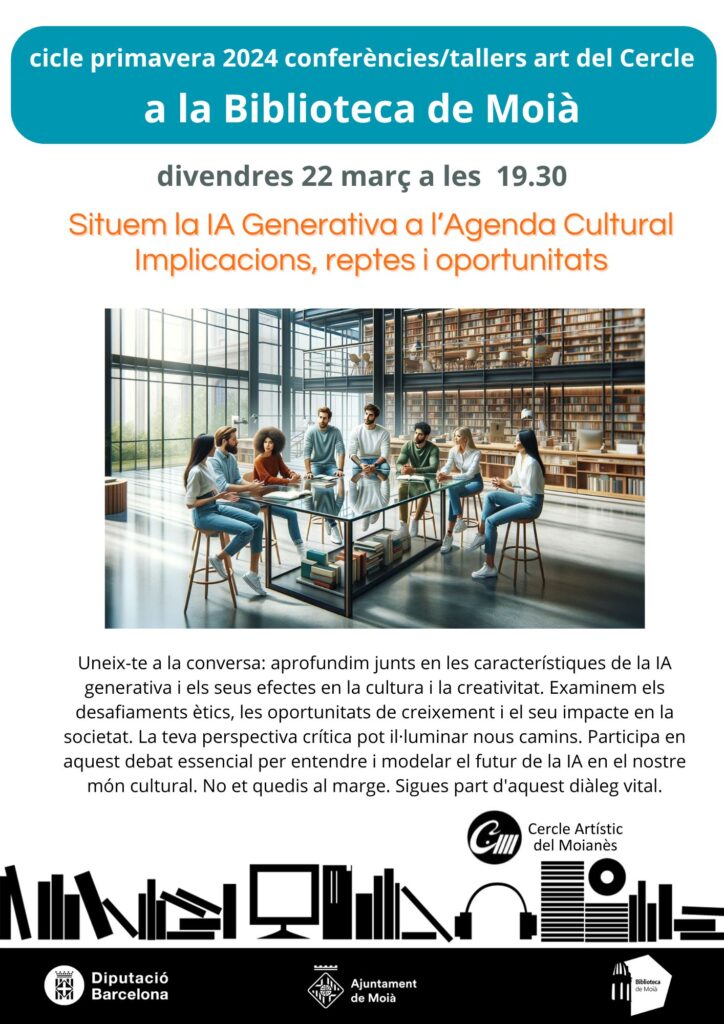 cicle primavera 2024 conferències/tallers art del Cercle

a la Biblioteca de Moià

divendres 22 març a les 19.30

Situem la IA Generativa a l'Agenda Cultural
Implicacions, reptes i oportunitats

Uneix-te a la conversa: aprofundim junts en les característiques de la IA generativa i els seus efectes en la cultura i la creativitat. Examinem els desafiaments ètics, les oportunitats de creixement i el seu impacte en la societat. La teva perspectiva crítica pot il·luminar nous camins. Participa en aquest debat essencial per entendre i modelar el futur de la IA en el nostre món cultural. No et quedis al marge. Sigues part d'aquest diàleg vital.

Cercle Artístic
del Moianès

Diputació
Barcelona

Ajuntament
de Moià

Biblioteca
de Moià